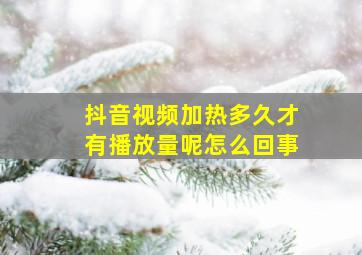 抖音视频加热多久才有播放量呢怎么回事